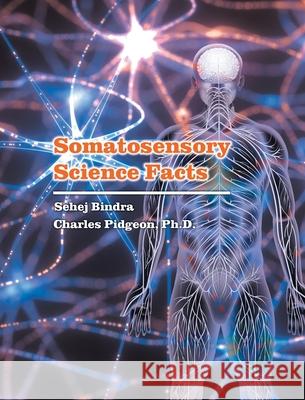 Somatosensory Science Facts

Sehej Bindra
Charles Pidgeon, Ph.D.

Kraina Książek